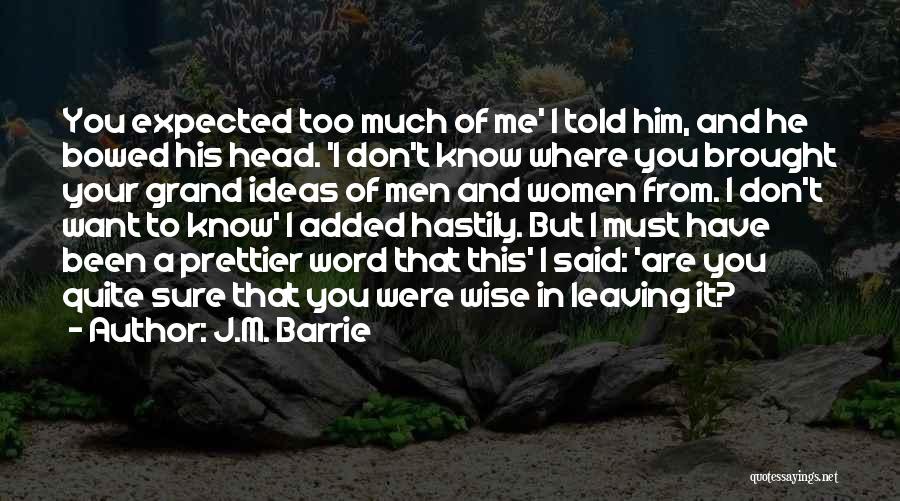 You expected too much of me' I told him, and he bowed his head. 'I don't know where you brought your grand ideas of men and women from. I don't want to know' I added hastily. But I must have been a prettier word that this' I said: 'are you quite sure that you were wise in leaving it?

- Author: J.M. Barrie

quotessayings.net